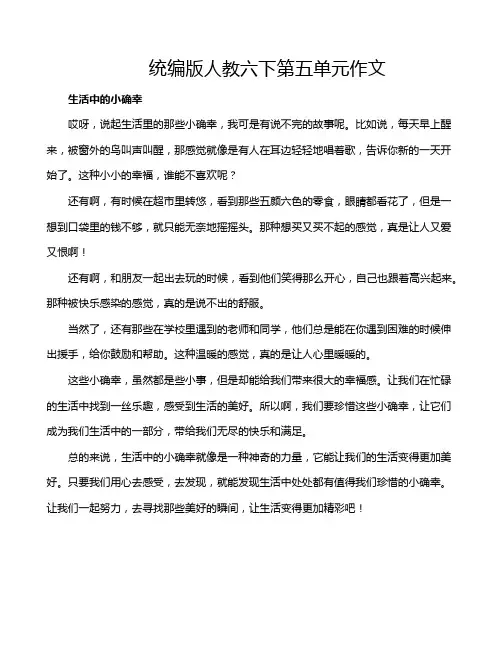 统编版人教六下第五单元作文

生活中的小确幸

哎呀，说起生活里的那些小确幸，我可是有说不完的故事呢。比如说，每天早上醒来，被窗外的鸟叫声叫醒，那感觉就像是有人在耳边轻轻地唱着歌，告诉你新的一天开始了。这种小小的幸福，谁能不喜欢呢？

还有啊，有时候在超市里转悠，看到那些五颜六色的零食，眼睛都看花了，但是一想到口袋里的钱不够，就只能无奈地摇摇头。那种想买又买不起的感觉，真是让人又爱又恨啊！

还有啊，和朋友一起出去玩的时候，看到他们笑得那么开心，自己也跟着高兴起来。那种被快乐感染的感觉，真的是说不出的舒服。

当然了，还有那些在学校里遇到的老师和同学，他们总是能在你遇到困难的时候伸出援手，给你鼓励和帮助。这种温暖的感觉，真的是让人心里暖暖的。

这些小确幸，虽然都是些小事，但是却能给我们带来很大的幸福感。让我们在忙碌的生活中找到一丝乐趣，感受到生活的美好。所以啊，我们要珍惜这些小确幸，让它们成为我们生活中的一部分，带给我们无尽的快乐和满足。

总的来说，生活中的小确幸就像是一种神奇的力量，它能让我们的生活变得更加美好。只要我们用心去感受，去发现，就能发现生活中处处都有值得我们珍惜的小确幸。让我们一起努力，去寻找那些美好的瞬间，让生活变得更加精彩吧！